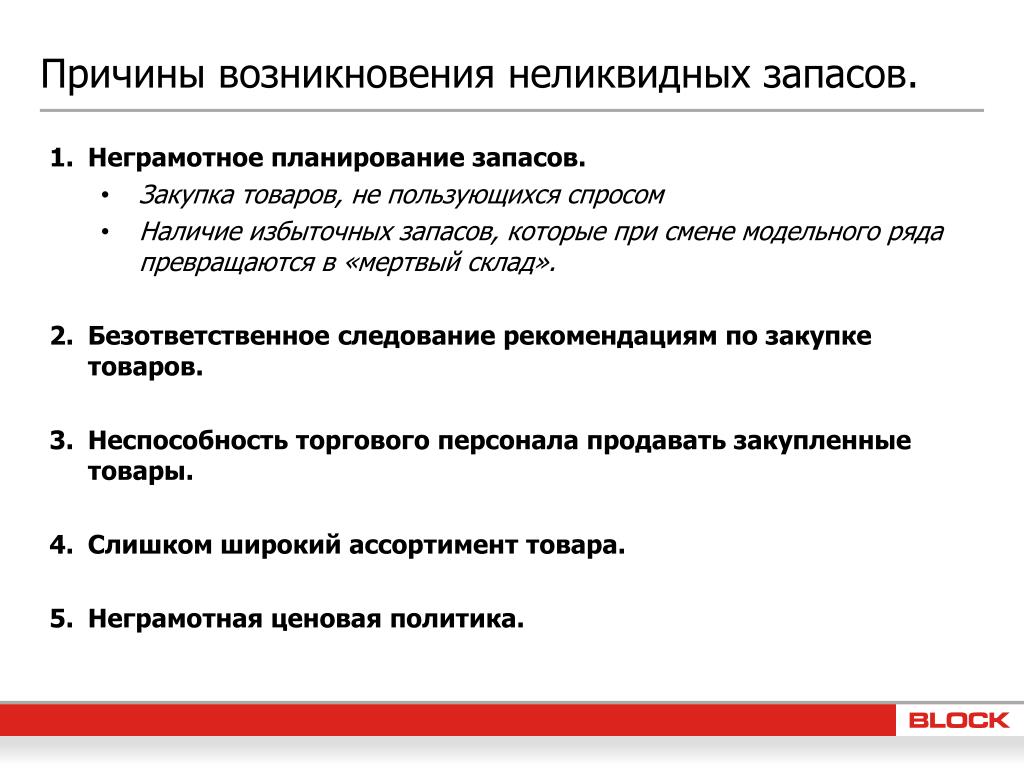 Причины возникновения неликвидных запасов.

1. Неграмотное планирование запасов.
• Закупка товаров, не пользующихся спросом
• Наличие избыточных запасов, которые при смене модельного ряда превращаются в «мертвый склад».

2. Безответственное следование рекомендациям по закупке товаров.

3. Неспособность торгового персонала продавать закупленные товары.

4. Слишком широкий ассортимент товара.

5. Неграмотная ценовая политика.

BLOCK